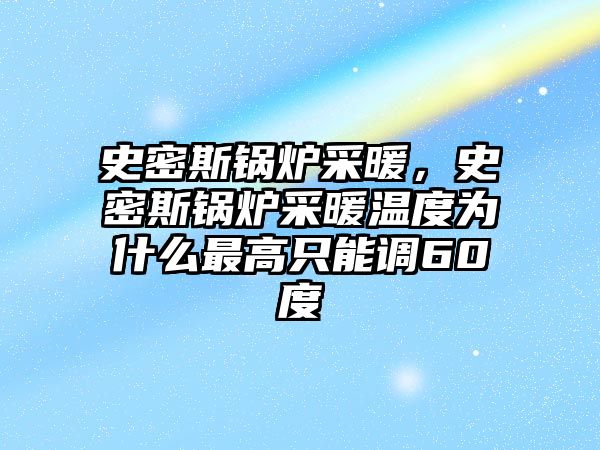 史密斯锅炉采暖，史密斯锅炉采暖温度为什么最高只能调60度